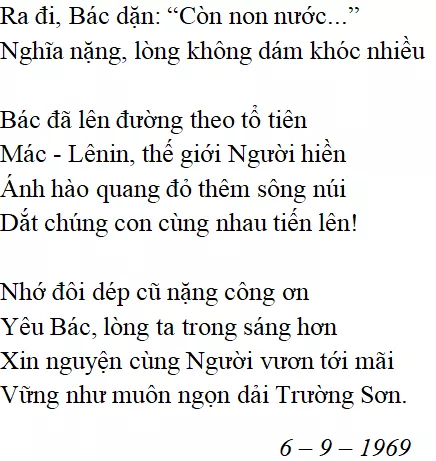 Ra đi, Bác dặn: “Còn non nước...”
Nghĩa nặng, lòng không dám khóc nhiều

Bác đã lên đường theo tổ tiên
Mác - Lênin, thế giới Người hiền
Ánh hào quang đỏ thêm sông núi
Dắt chúng con cùng nhau tiến lên!

Nhớ đôi dép cũ nặng công ơn
Yêu Bác, lòng ta trong sáng hơn
Xin nguyện cùng Người vươn tới mãi
Vững như muôn ngọn dải Trường Sơn.

6 – 9 – 1969